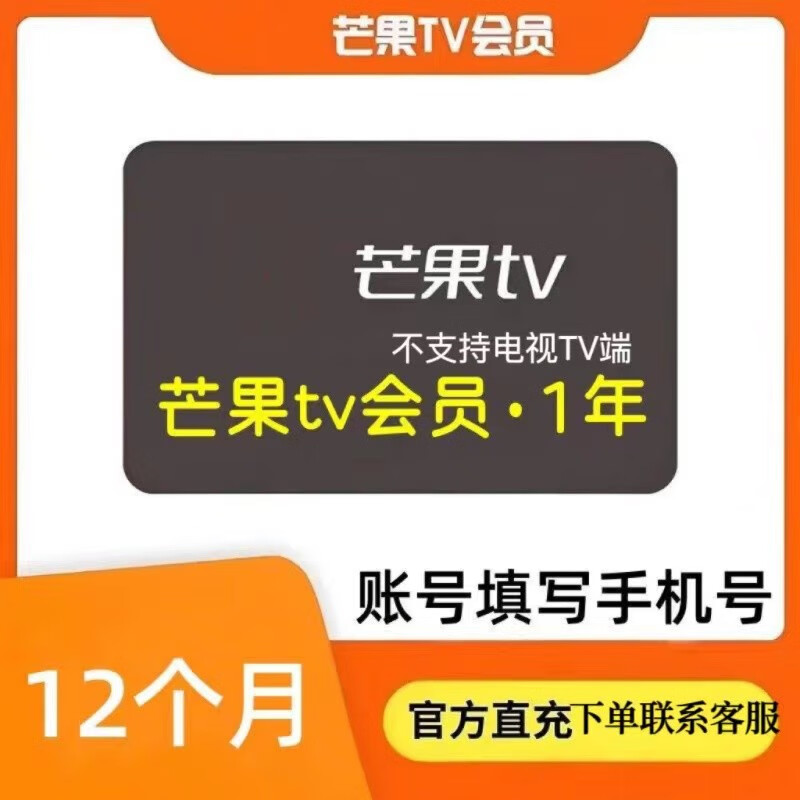 芒果TV会员

芒果tv

不支持电视TV端

芒果tv会员·1年

账号填写手机号

12个月

官方直充下单联系客服